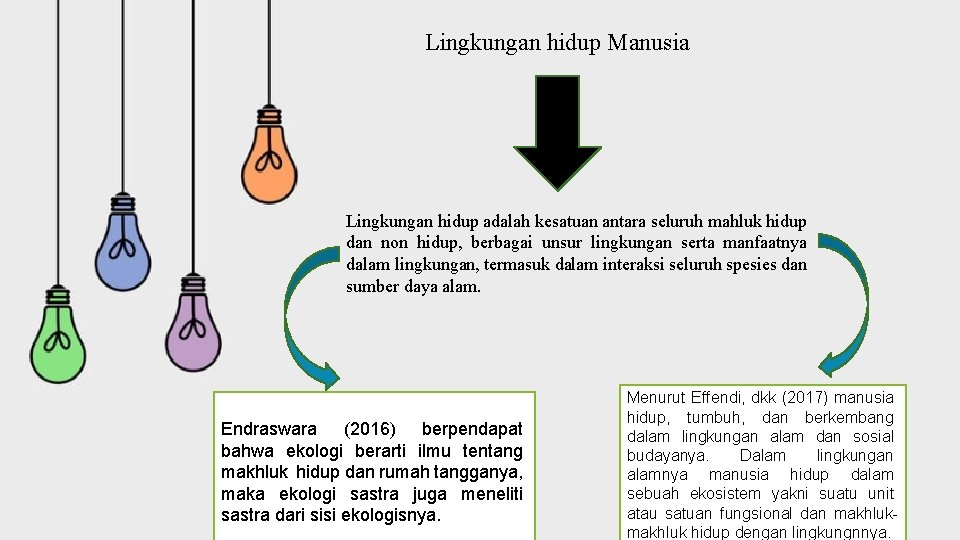 Lingkungan hidup Manusia

Lingkungan hidup adalah kesatuan antara seluruh mahluk hidup dan non hidup, berbagai unsur lingkungan serta manfaatnya dalam lingkungan, termasuk dalam interaksi seluruh spesies dan sumber daya alam.

Endraswara (2016) berpendapat bahwa ekologi berarti ilmu tentang makhluk hidup dan rumah tangganya, maka ekologi sastra juga meneliti sastra dari sisi ekologisnya.

Menurut Effendi, dkk (2017) manusia hidup, tumbuh, dan berkembang dalam lingkungan alam dan sosial budayanya. Dalam lingkungan alamnya manusia hidup dalam sebuah ekosistem yakni suatu unit atau satuan fungsional dan makhluk-makhluk hidup dengan lingkungnnya.